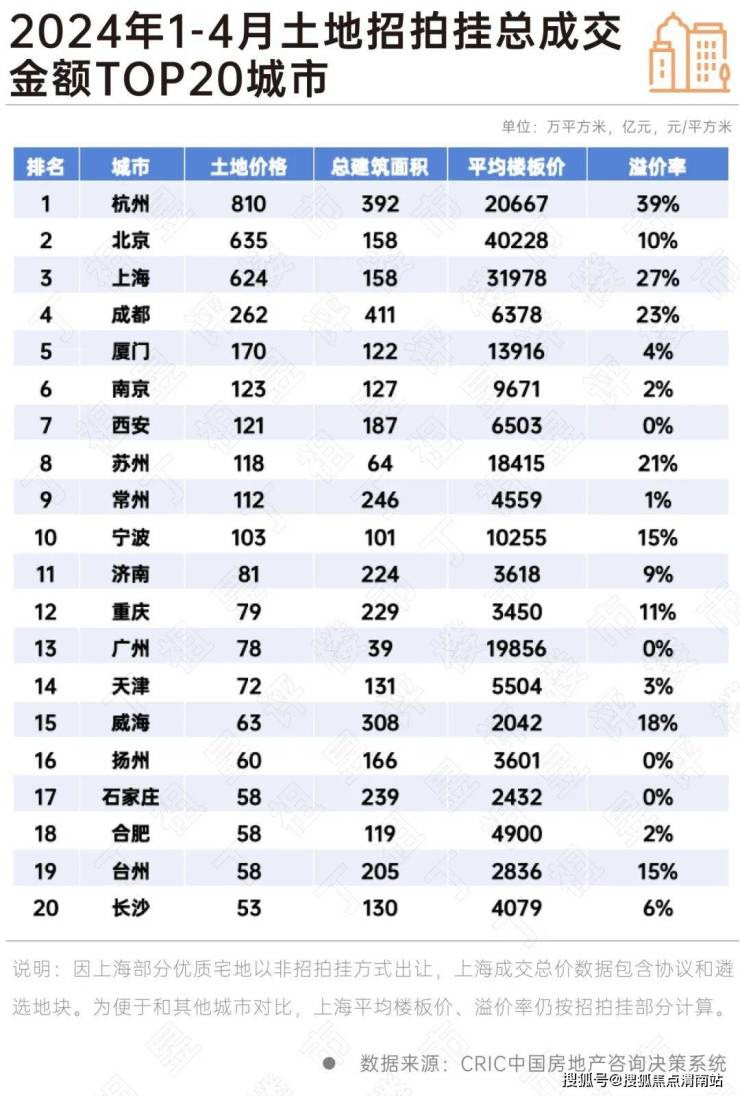 2024年1-4月土地招拍挂总成交金额TOP20城市

单位：万平方米，亿元，元/平方米

| 排名 | 城市 | 土地价格 | 总建筑面积 | 平均楼板价 | 溢价率 |
|---|---|---|---|---|---|
| 1 | 杭州 | 810 | 392 | 20667 | 39% |
| 2 | 北京 | 635 | 158 | 40228 | 10% |
| 3 | 上海 | 624 | 158 | 31978 | 27% |
| 4 | 成都 | 262 | 411 | 6378 | 23% |
| 5 | 厦门 | 170 | 122 | 13916 | 4% |
| 6 | 南京 | 123 | 127 | 9671 | 2% |
| 7 | 西安 | 121 | 187 | 6503 | 0% |
| 8 | 苏州 | 118 | 64 | 18415 | 21% |
| 9 | 常州 | 112 | 246 | 4559 | 1% |
| 10 | 宁波 | 103 | 101 | 10255 | 15% |
| 11 | 济南 | 81 | 224 | 3618 | 9% |
| 12 | 重庆 | 79 | 229 | 3450 | 11% |
| 13 | 广州 | 78 | 39 | 19856 | 0% |
| 14 | 天津 | 72 | 131 | 5504 | 3% |
| 15 | 威海 | 63 | 308 | 2042 | 18% |
| 16 | 扬州 | 60 | 166 | 3601 | 0% |
| 17 | 石家庄 | 58 | 239 | 2432 | 0% |
| 18 | 合肥 | 58 | 119 | 4900 | 2% |
| 19 | 台州 | 58 | 205 | 2836 | 15% |
| 20 | 长沙 | 53 | 130 | 4079 | 6% |

说明：因上海部分优质宅地以非招拍挂方式出让，上海成交总价数据包含协议和遴选地块。为便于和其他城市对比，上海平均楼板价、溢价率仍按招拍挂部分计算。

数据来源：CRIC中国房地产咨询决策系统

搜狐号@搜狐焦点渭南站